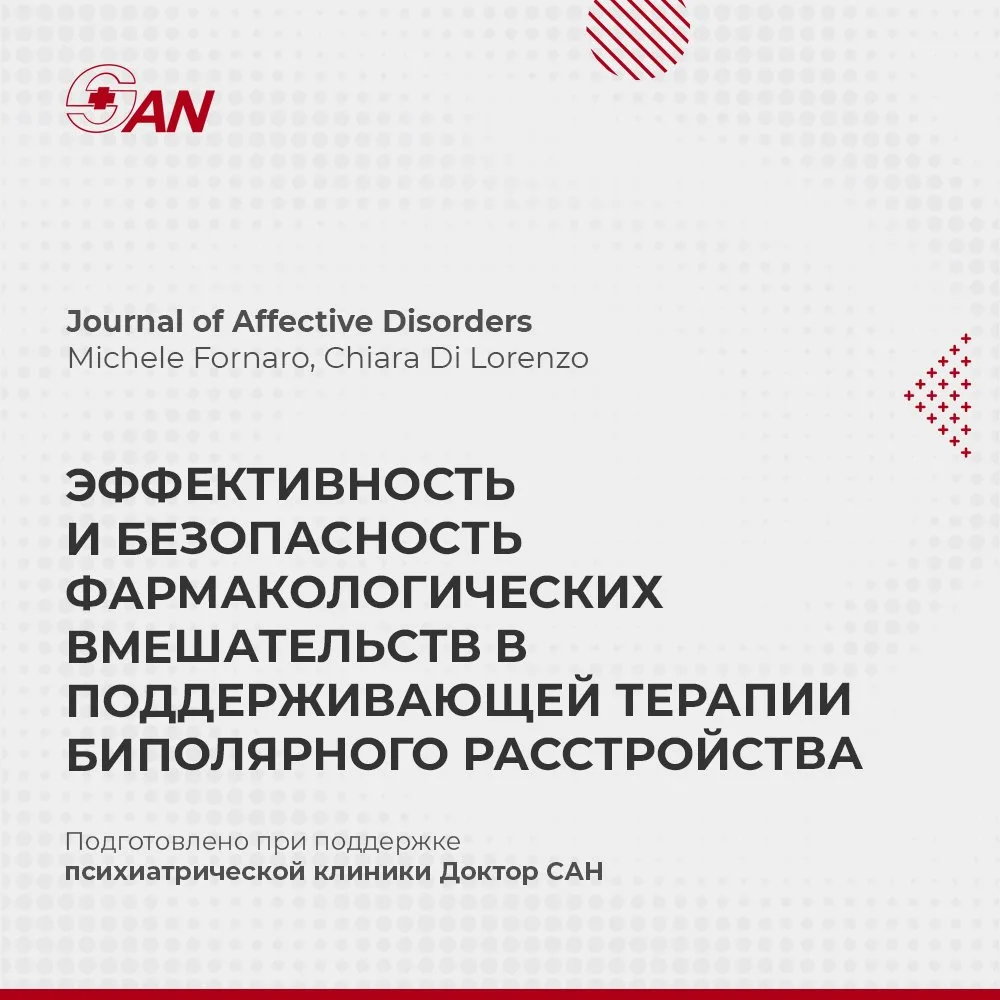 SAN

Journal of Affective Disorders
Michele Fornaro, Chiara Di Lorenzo

ЭФФЕКТИВНОСТЬ И БЕЗОПАСНОСТЬ ФАРМАКОЛОГИЧЕСКИХ ВМЕШАТЕЛЬСТВ В ПОДДЕРЖИВАЮЩЕЙ ТЕРАПИИ БИПОЛЯРНОГО РАССТРОЙСТВА

Подготовлено при поддержке психиатрической клиники Доктор САН